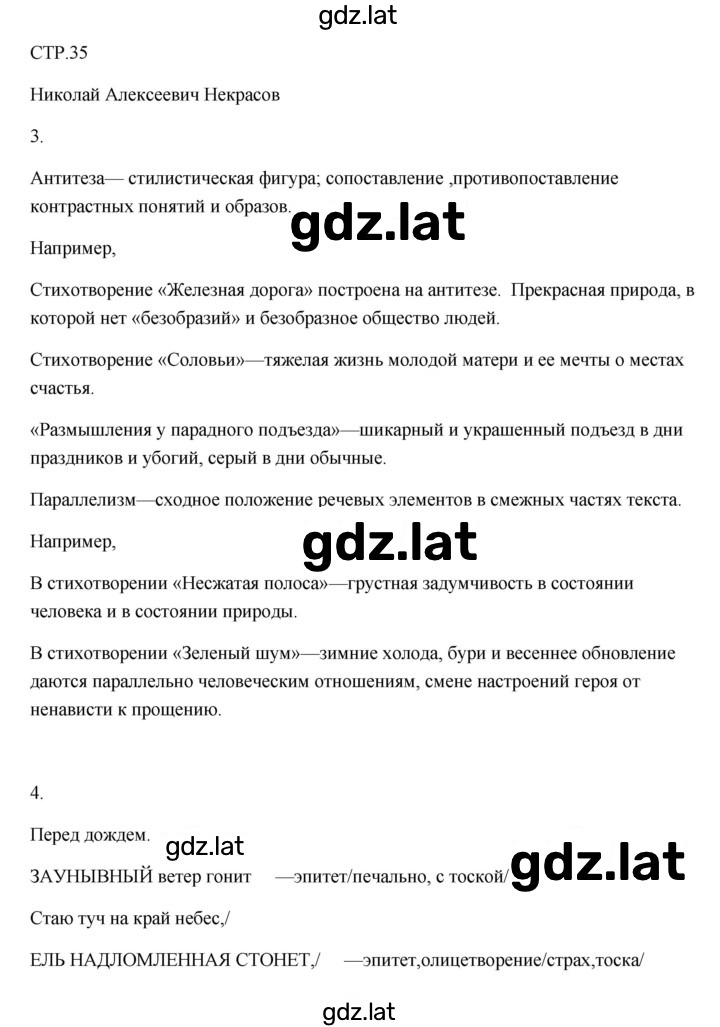 gdz.lat

СТР.35

Николай Алексеевич Некрасов

3.

Антитеза— стилистическая фигура; сопоставление ,противопоставление контрастных понятий и образов.

gdz.lat

Например,

Стихотворение «Железная дорога» построена на антитезе. Прекрасная природа, в которой нет «безобразий» и безобразное общество людей.

Стихотворение «Соловьи»—тяжелая жизнь молодой матери и ее мечты о местах счастья.

«Размышления у парадного подъезда»—шикарный и украшенный подъезд в дни праздников и убогий, серый в дни обычные.

Параллелизм—сходное положение речевых элементов в смежных частях текста.

Например,

gdz.lat

В стихотворении «Несжатая полоса»—грустная задумчивость в состоянии человека и в состоянии природы.

В стихотворении «Зеленый шум»—зимние холода, бури и весеннее обновление даются параллельно человеческим отношениям, смене настроений героя от ненависти к прощению.

4.

Перед дождем.

gdz.lat

ЗАУНЫВНЫЙ ветер гонит —эпитет/печально, с тоской/

gdz.lat

Стаю туч на край небес,/

ЕЛЬ НАДЛОМЛЕННАЯ СТОНЕТ,/ —эпитет,олицетворение/страх,тоска/

gdz.lat